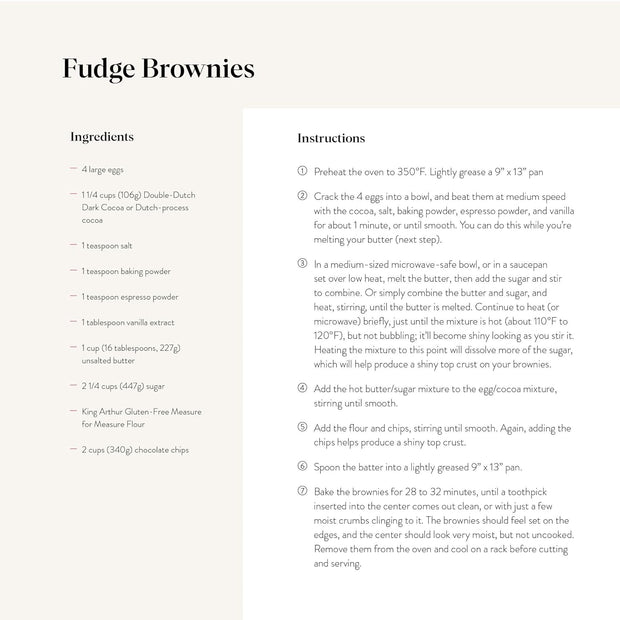 Fudge Brownies

Ingredients

— 4 large eggs

— 1 1/4 cups (106g) Double-Dutch Dark Cocoa or Dutch-process cocoa

— 1 teaspoon salt

— 1 teaspoon baking powder

— 1 teaspoon espresso powder

— 1 tablespoon vanilla extract

— 1 cup (16 tablespoons, 227g) unsalted butter

— 2 1/4 cups (447g) sugar

— King Arthur Gluten-Free Measure for Measure Flour

— 2 cups (340g) chocolate chips

Instructions

① Preheat the oven to 350°F. Lightly grease a 9" x 13" pan

② Crack the 4 eggs into a bowl, and beat them at medium speed with the cocoa, salt, baking powder, espresso powder, and vanilla for about 1 minute, or until smooth. You can do this while you're melting your butter (next step).

③ In a medium-sized microwave-safe bowl, or in a saucepan set over low heat, melt the butter, then add the sugar and stir to combine. Or simply combine the butter and sugar, and heat, stirring, until the butter is melted. Continue to heat (or microwave) briefly, just until the mixture is hot (about 110°F to 120°F), but not bubbling; it'll become shiny looking as you stir it. Heating the mixture to this point will dissolve more of the sugar, which will help produce a shiny top crust on your brownies.

④ Add the hot butter/sugar mixture to the egg/cocoa mixture, stirring until smooth.

⑤ Add the flour and chips, stirring until smooth. Again, adding the chips helps produce a shiny top crust.

⑥ Spoon the batter into a lightly greased 9" x 13" pan.

⑦ Bake the brownies for 28 to 32 minutes, until a toothpick inserted into the center comes out clean, or with just a few moist crumbs clinging to it. The brownies should feel set on the edges, and the center should look very moist, but not uncooked. Remove them from the oven and cool on a rack before cutting and serving.